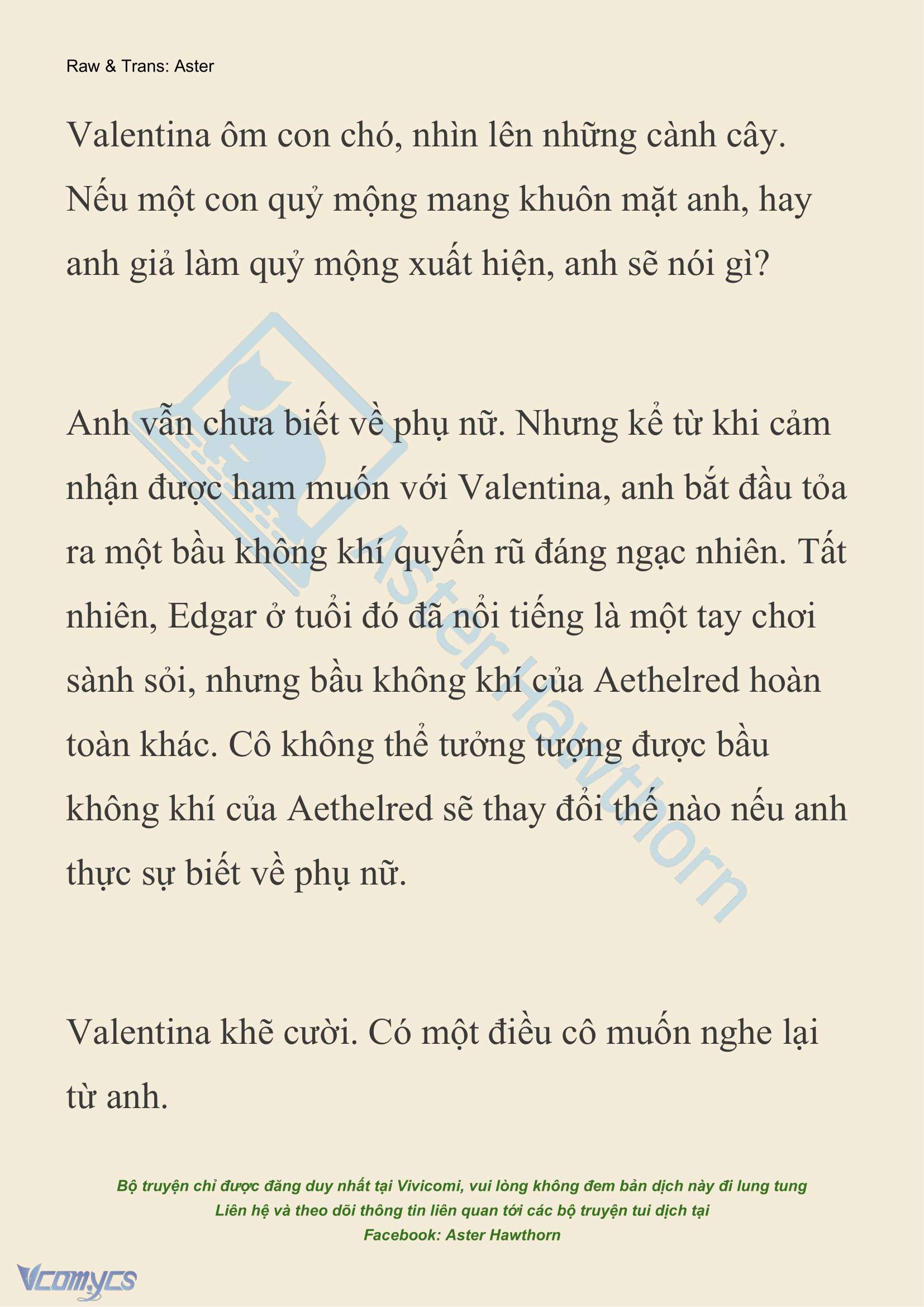 Raw & Trans: Aster

Valentina ôm con chó, nhìn lên những cành cây. Nếu một con quỷ mộng mang khuôn mặt anh, hay anh giả làm quỷ mộng xuất hiện, anh sẽ nói gì?

Anh vẫn chưa biết về phụ nữ. Nhưng kể từ khi cảm nhận được ham muốn với Valentina, anh bắt đầu tỏa ra một bầu không khí quyến rũ đáng ngạc nhiên. Tất nhiên, Edgar ở tuổi đó đã nổi tiếng là một tay chơi sành sỏi, nhưng bầu không khí của Aethelred hoàn toàn khác. Cô không thể tưởng tượng được bầu không khí của Aethelred sẽ thay đổi thế nào nếu anh thực sự biết về phụ nữ.

Valentina khẽ cười. Có một điều cô muốn nghe lại từ anh.

Aster Hawthorn

Bộ truyện chỉ được đăng duy nhất tại Vivicomi, vui lòng không đem bản dịch này đi lung tung
Liên hệ và theo dõi thông tin liên quan tới các bộ truyện tui dịch tại
Facebook: Aster Hawthorn

Vcomycs